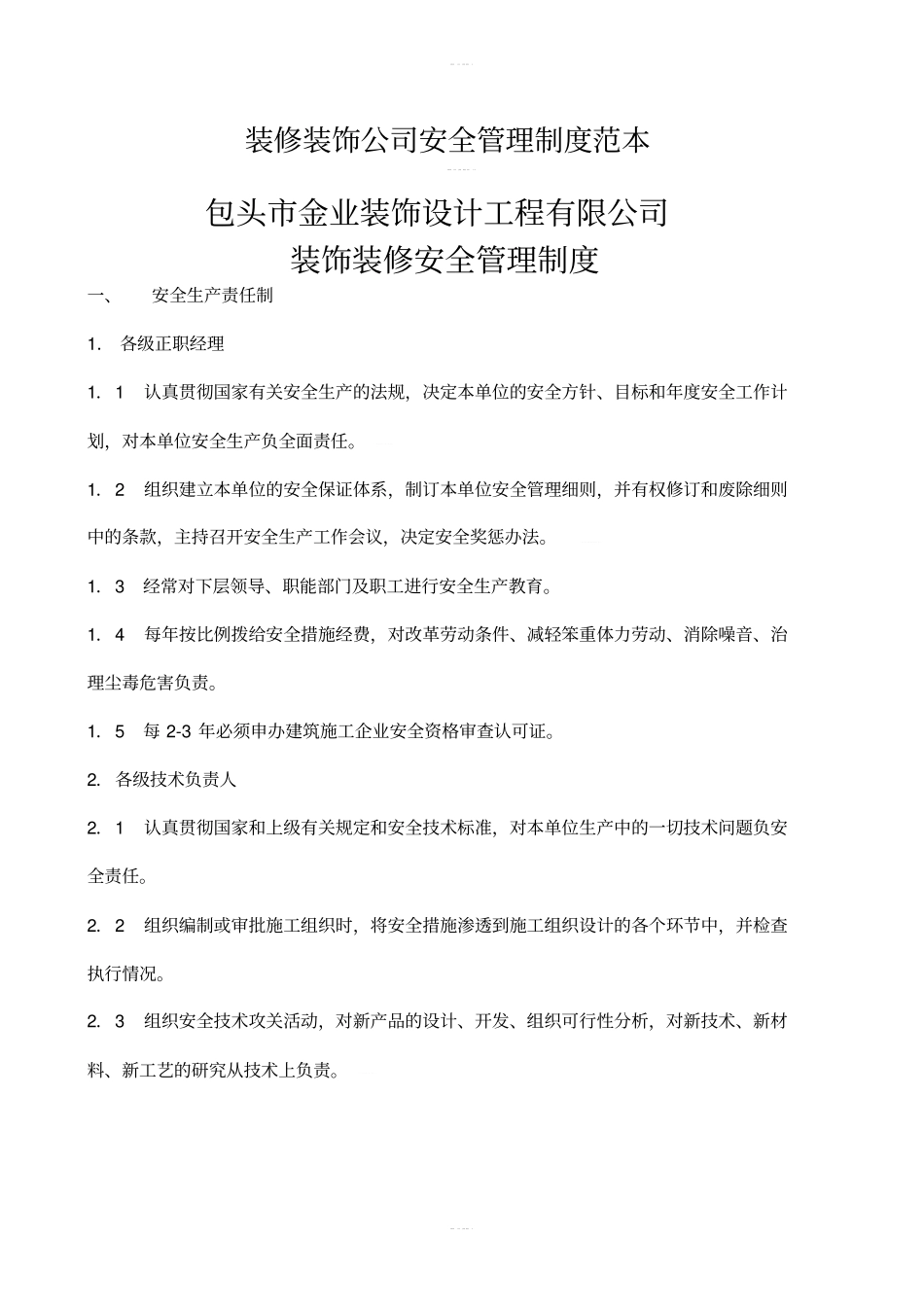 装修装饰公司安全管理制度范本

包头市金业装饰设计工程有限公司
装饰装修安全管理制度

一、 安全生产责任制

1. 各级正职经理

1. 1 认真贯彻国家有关安全生产的法规，决定本单位的安全方针、目标和年度安全工作计划，对本单位安全生产负全面责任。

1. 2 组织建立本单位的安全保证体系，制订本单位安全管理细则，并有权修订和废除细则中的条款，主持召开安全生产工作会议，决定安全奖惩办法。

1. 3 经常对下层领导、职能部门及职工进行安全生产教育。

1. 4 每年按比例拨给安全措施经费，对改革劳动条件、减轻笨重体力劳动、消除噪音、治理尘毒危害负责。

1. 5 每 2-3 年必须申办建筑施工企业安全资格审查认可证。

2. 各级技术负责人

2. 1 认真贯彻国家和上级有关规定和安全技术标准，对本单位生产中的一切技术问题负安全责任。

2. 2 组织编制或审批施工组织时，将安全措施渗透到施工组织设计的各个环节中，并检查执行情况。

2. 3 组织安全技术攻关活动，对新产品的设计、开发、组织可行性分析，对新技术、新材料、新工艺的研究从技术上负责。